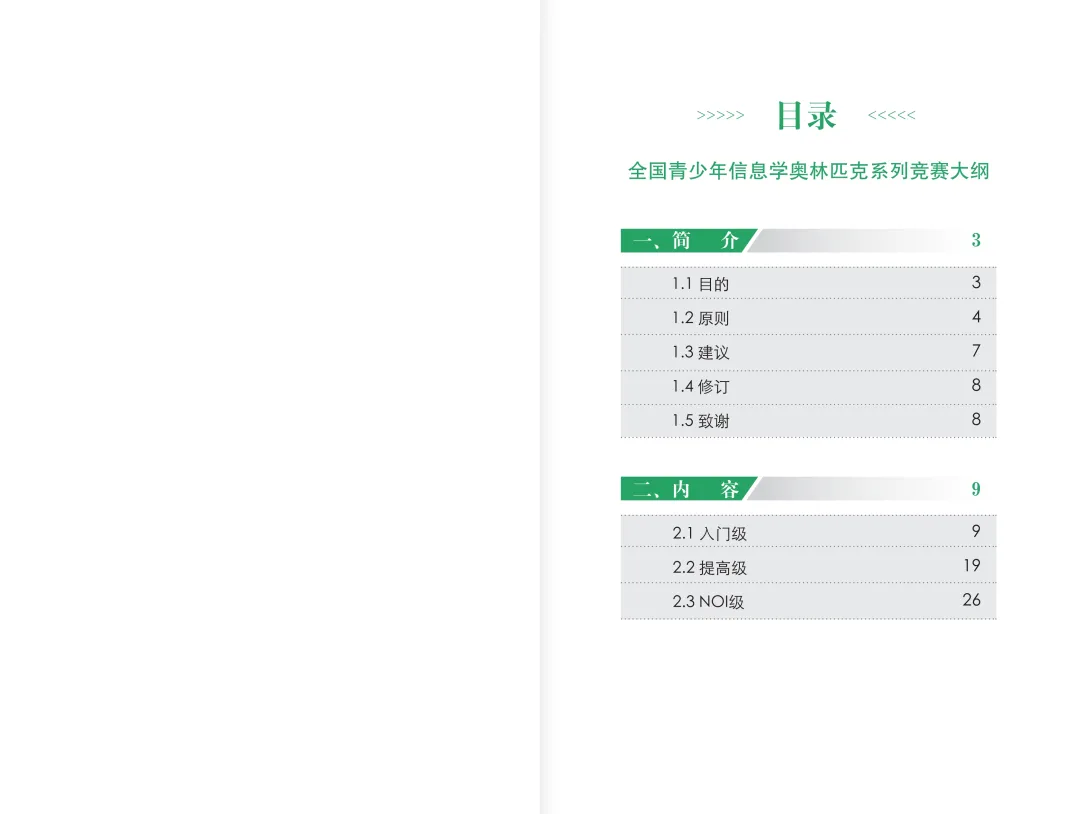 >>>>> 目录 <<<<<

全国青少年信息学奥林匹克系列竞赛大纲

一、简　介 3

1.1 目的 3
1.2 原则 4
1.3 建议 7
1.4 修订 8
1.5 致谢 8

二、内　容 9

2.1 入门级 9
2.2 提高级 19
2.3 NOI级 26